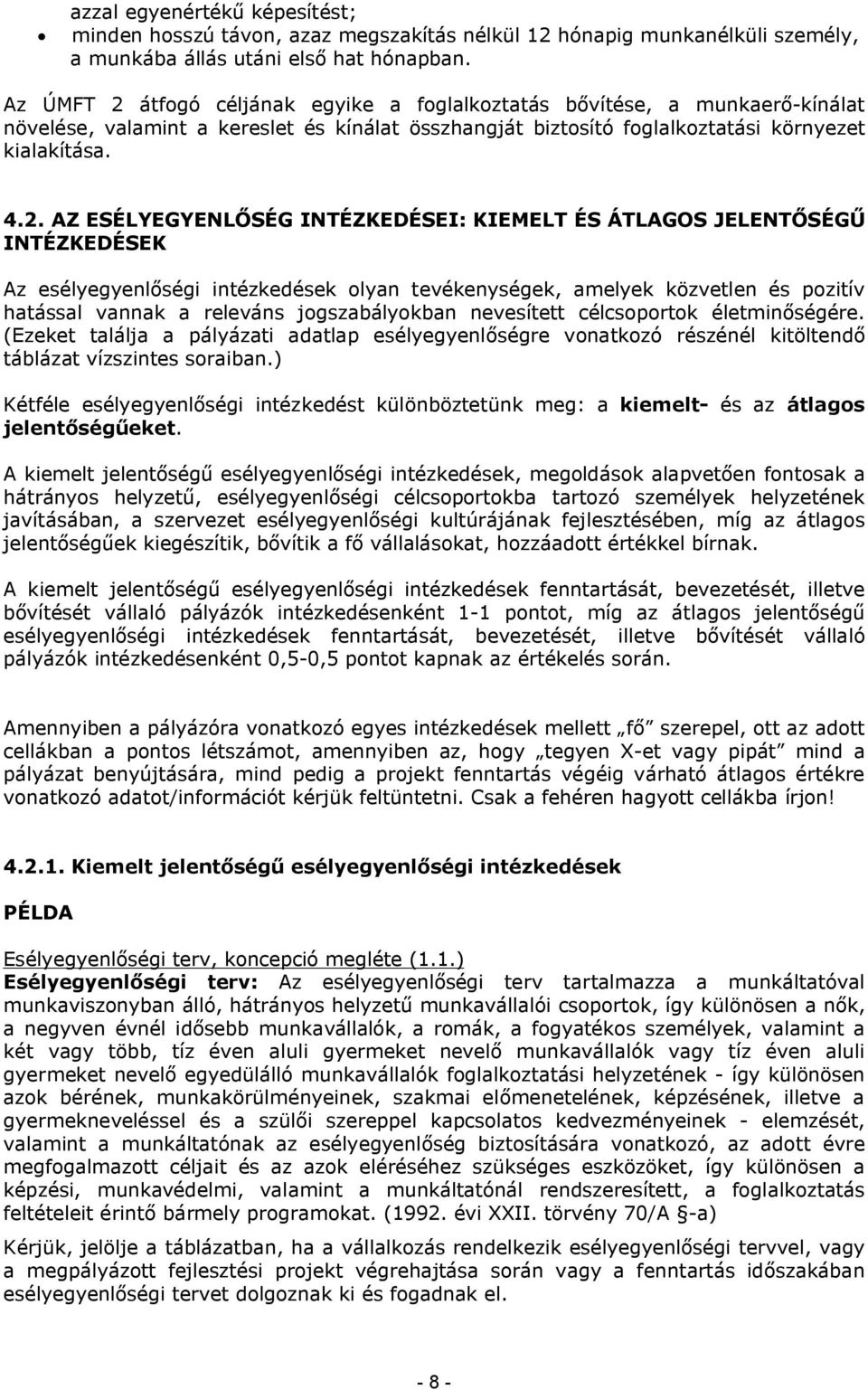 azzal egyenértékű képesítést;
• minden hosszú távon, azaz megszakítás nélkül 12 hónapig munkanélküli személy, a munkába állás utáni első hat hónapban.

Az ÚMFT 2 átfogó céljának egyike a foglalkoztatás bővítése, a munkaerő-kínálat növelése, valamint a kereslet és kínálat összhangját biztosító foglalkoztatási környezet kialakítása.

4.2. AZ ESÉLYEGYENLŐSÉG INTÉZKEDÉSEI: KIEMELT ÉS ÁTLAGOS JELENTŐSÉGŰ INTÉZKEDÉSEK

Az esélyegyenlőségi intézkedések olyan tevékenységek, amelyek közvetlen és pozitív hatással vannak a releváns jogszabályokban nevesített célcsoportok életminőségére. (Ezeket találja a pályázati adatlap esélyegyenlőségre vonatkozó részénél kitöltendő táblázat vízszintes soraiban.)

Kétféle esélyegyenlőségi intézkedést különböztetünk meg: a kiemelt- és az átlagos jelentőségűeket.

A kiemelt jelentőségű esélyegyenlőségi intézkedések, megoldások alapvetően fontosak a hátrányos helyzetű, esélyegyenlőségi célcsoportokba tartozó személyek helyzetének javításában, a szervezet esélyegyenlőségi kultúrájának fejlesztésében, míg az átlagos jelentőségűek kiegészítik, bővítik a fő vállalásokat, hozzáadott értékkel bírnak.

A kiemelt jelentőségű esélyegyenlőségi intézkedések fenntartását, bevezetését, illetve bővítését vállaló pályázók intézkedésenként 1-1 pontot, míg az átlagos jelentőségű esélyegyenlőségi intézkedések fenntartását, bevezetését, illetve bővítését vállaló pályázók intézkedésenként 0,5-0,5 pontot kapnak az értékelés során.

Amennyiben a pályázóra vonatkozó egyes intézkedések mellett „fő” szerepel, ott az adott cellákban a pontos létszámot, amennyiben az, hogy „tegyen X-et vagy pipát” mind a pályázat benyújtására, mind pedig a projekt fenntartás végéig várható átlagos értékre vonatkozó adatot/információt kérjük feltüntetni. Csak a fehéren hagyott cellákba írjon!

4.2.1. Kiemelt jelentőségű esélyegyenlőségi intézkedések

PÉLDA

Esélyegyenlőségi terv, koncepció megléte (1.1.)
Esélyegyenlőségi terv: Az esélyegyenlőségi terv tartalmazza a munkáltatóval munkaviszonyban álló, hátrányos helyzetű munkavállalói csoportok, így különösen a nők, a negyven évnél idősebb munkavállalók, a romák, a fogyatékos személyek, valamint a két vagy több, tíz éven aluli gyermeket nevelő munkavállalók vagy tíz éven aluli gyermeket nevelő egyedülálló munkavállalók foglalkoztatási helyzetének - így különösen azok bérének, munkakörülményeinek, szakmai előmenetelének, képzésének, illetve a gyermekneveléssel és a szülői szereppel kapcsolatos kedvezményeinek - elemzését, valamint a munkáltatónak az esélyegyenlőség biztosítására vonatkozó, az adott évre megfogalmazott céljait és az azok eléréséhez szükséges eszközöket, így különösen a képzési, munkavédelmi, valamint a munkáltatónál rendszeresített, a foglalkoztatás feltételeit érintő bármely programokat. (1992. évi XXII. törvény 70/A §-a)

Kérjük, jelölje a táblázatban, ha a vállalkozás rendelkezik esélyegyenlőségi tervvel, vagy a megpályázott fejlesztési projekt végrehajtása során vagy a fenntartás időszakában esélyegyenlőségi tervet dolgoznak ki és fogadnak el.

- 8 -